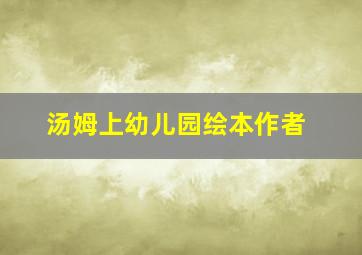 汤姆上幼儿园绘本作者